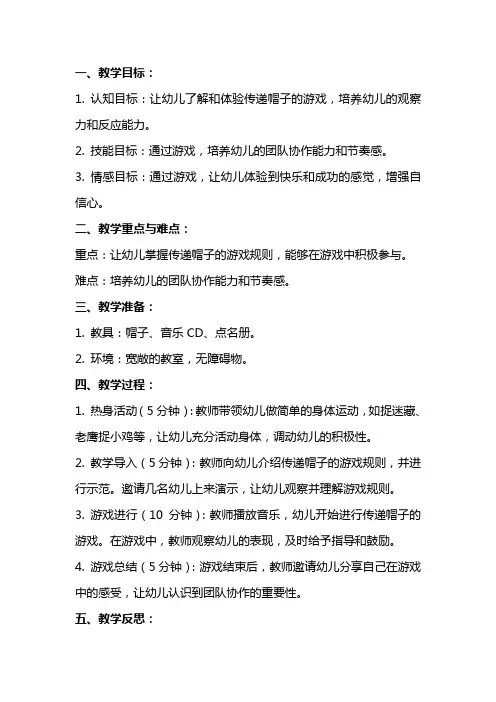 一、教学目标：

1. 认知目标：让幼儿了解和体验传递帽子的游戏，培养幼儿的观察力和反应能力。

2. 技能目标：通过游戏，培养幼儿的团队协作能力和节奏感。

3. 情感目标：通过游戏，让幼儿体验到快乐和成功的感觉，增强自信心。

二、教学重点与难点：

重点：让幼儿掌握传递帽子的游戏规则，能够在游戏中积极参与。

难点：培养幼儿的团队协作能力和节奏感。

三、教学准备：

1. 教具：帽子、音乐 CD、点名册。

2. 环境：宽敞的教室，无障碍物。

四、教学过程：

1. 热身活动（5 分钟）：教师带领幼儿做简单的身体运动，如捉迷藏、老鹰捉小鸡等，让幼儿充分活动身体，调动幼儿的积极性。

2. 教学导入（5 分钟）：教师向幼儿介绍传递帽子的游戏规则，并进行示范。邀请几名幼儿上来演示，让幼儿观察并理解游戏规则。

3. 游戏进行（10 分钟）：教师播放音乐，幼儿开始进行传递帽子的游戏。在游戏中，教师观察幼儿的表现，及时给予指导和鼓励。

4. 游戏总结（5 分钟）：游戏结束后，教师邀请幼儿分享自己在游戏中的感受，让幼儿认识到团队协作的重要性。

五、教学反思：